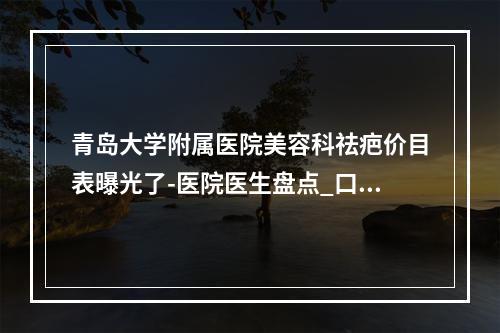 青岛大学附属医院美容科祛疤价目表曝光了-医院医生盘点_口...